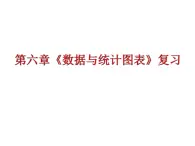 第六章《数据与统计图表》复习